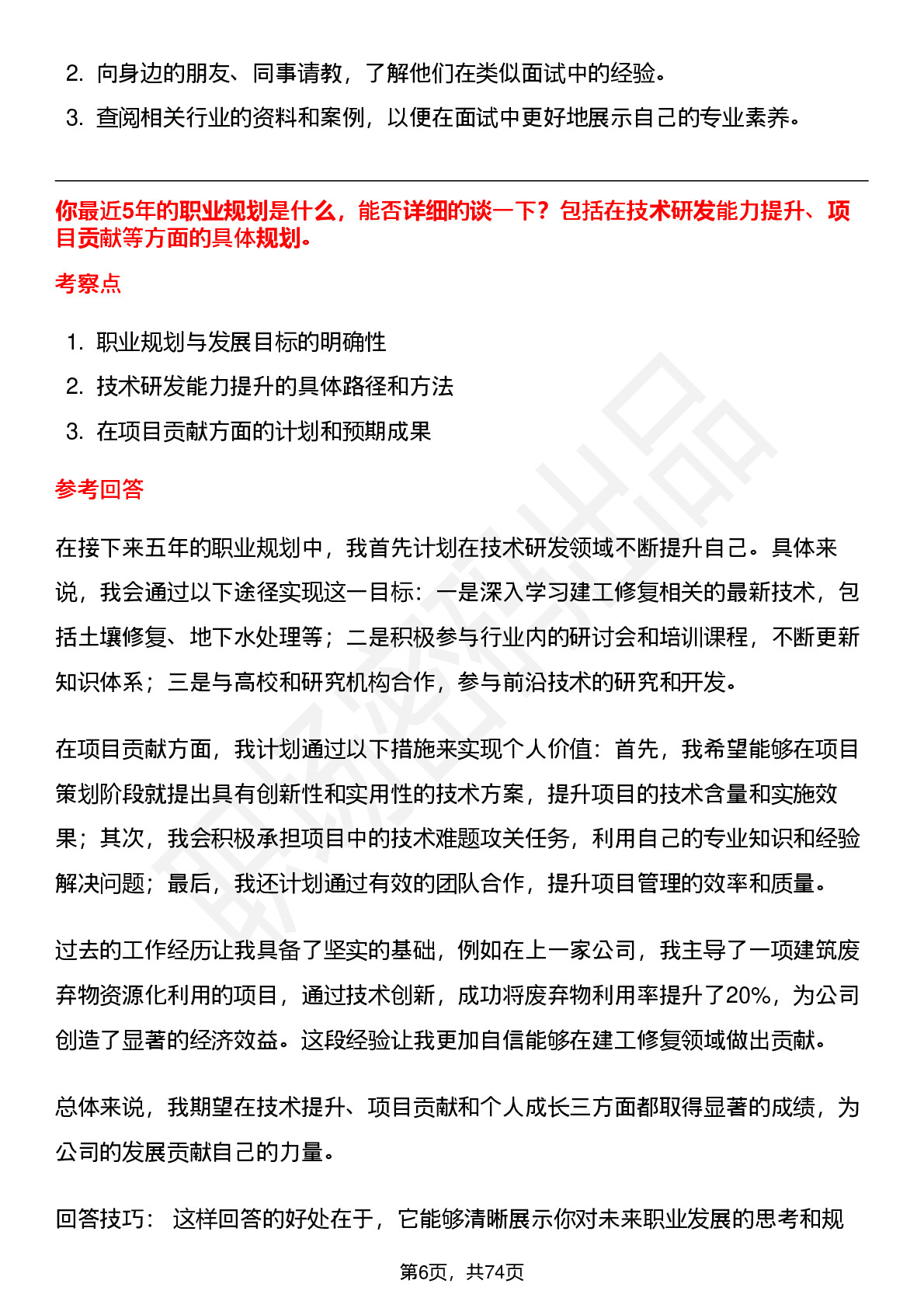 2. 向身边的朋友、同事请教，了解他们在类似面试中的经验。

3. 查阅相关行业的资料和案例，以便在面试中更好地展示自己的专业素养。

你最近5年的职业规划是什么，能否详细的谈一下？包括在技术研发能力提升、项目贡献等方面的具体规划。

考察点

1. 职业规划与发展目标的明确性

2. 技术研发能力提升的具体路径和方法

3. 在项目贡献方面的计划和预期成果

参考回答

在接下来五年的职业规划中，我首先计划在技术研发领域不断提升自己。具体来说，我会通过以下途径实现这一目标：一是深入学习建工修复相关的最新技术，包括土壤修复、地下水处理等；二是积极参与行业内的研讨会和培训课程，不断更新知识体系；三是与高校和研究机构合作，参与前沿技术的研究和开发。

在项目贡献方面，我计划通过以下措施来实现个人价值：首先，我希望能够在项目策划阶段就提出具有创新性和实用性的技术方案，提升项目的技术含量和实施效果；其次，我会积极承担项目中的技术难题攻关任务，利用自己的专业知识和经验解决问题；最后，我还计划通过有效的团队合作，提升项目管理的效率和质量。

过去的工作经历让我具备了坚实的基础，例如在上一家公司，我主导了一项建筑废弃物资源化利用的项目，通过技术创新，成功将废弃物利用率提升了20%，为公司创造了显著的经济效益。这段经验让我更加自信能够在建工修复领域做出贡献。

总体来说，我期望在技术提升、项目贡献和个人成长三方面都取得显著的成绩，为公司的发展贡献自己的力量。

回答技巧： 这样回答的好处在于，它能够清晰展示你对未来职业发展的思考和规

第6页，共74页